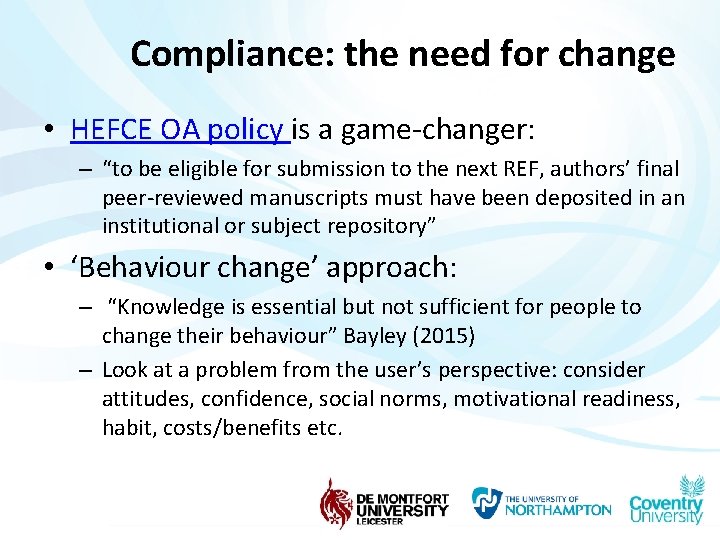 Compliance: the need for change

• HEFCE OA policy is a game-changer:

– "to be eligible for submission to the next REF, authors' final peer-reviewed manuscripts must have been deposited in an institutional or subject repository"

• 'Behaviour change' approach:

– "Knowledge is essential but not sufficient for people to change their behaviour" Bayley (2015)

– Look at a problem from the user's perspective: consider attitudes, confidence, social norms, motivational readiness, habit, costs/benefits etc.

DE MONTFORT UNIVERSITY LEICESTER

THE UNIVERSITY OF NORTHAMPTON

Coventry University